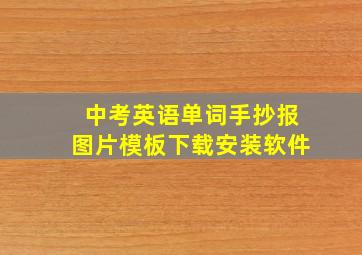 中考英语单词手抄报
图片模板下载安装软件